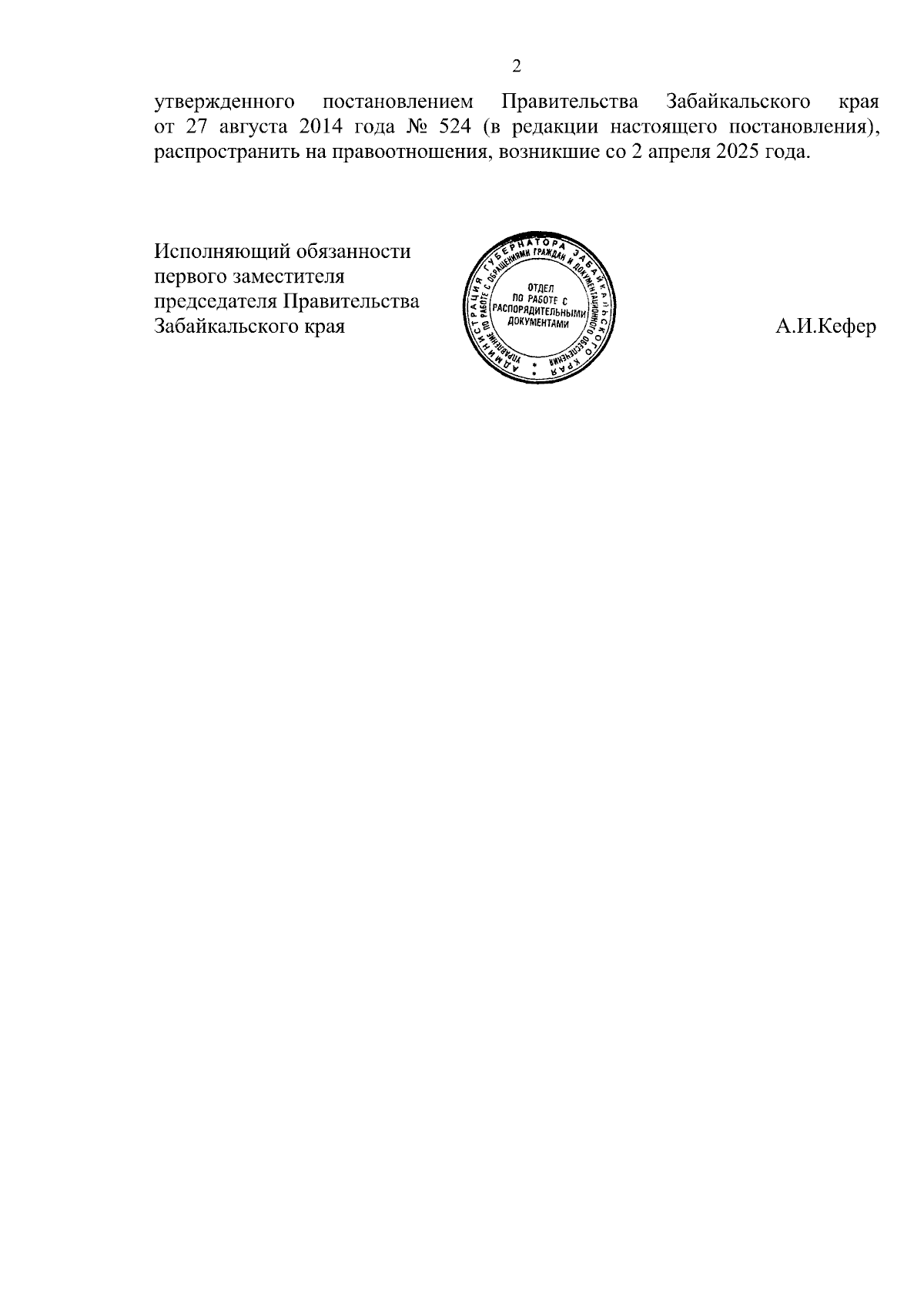 2

утвержденного постановлением Правительства Забайкальского края от 27 августа 2014 года № 524 (в редакции настоящего постановления), распространить на правоотношения, возникшие со 2 апреля 2025 года.

Исполняющий обязанности
первого заместителя
председателя Правительства
Забайкальского края

АДМИНИСТРАЦИЯ ГУБЕРНАТОРА ЗАБАЙКАЛЬСКОГО КРАЯ
УПРАВЛЕНИЕ ПО РАБОТЕ С ОБРАЩЕНИЯМИ ГРАЖДАН И ДОКУМЕНТАЦИОННОГО ОБЕСПЕЧЕНИЯ
ОТДЕЛ
ПО РАБОТЕ С
РАСПОРЯДИТЕЛЬНЫМИ
ДОКУМЕНТАМИ

А.И.Кефер